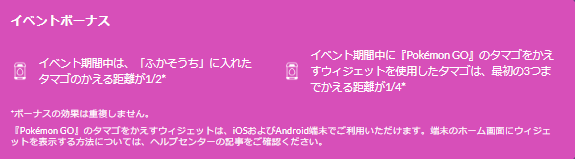 イベントボーナス

イベント期間中は、「ふかそうち」に入れたタマゴのかえる距離が1/2*

イベント期間中に『Pokémon GO』のタマゴをかえすウィジェットを使用したタマゴは、最初の3つまでかえる距離が1/4*

*ボーナスの効果は重複しません。

『Pokémon GO』のタマゴをかえすウィジェットは、iOSおよびAndroid端末でご利用いただけます。端末のホーム画面にウィジェットを表示する方法については、ヘルプセンターの記事をご確認ください。